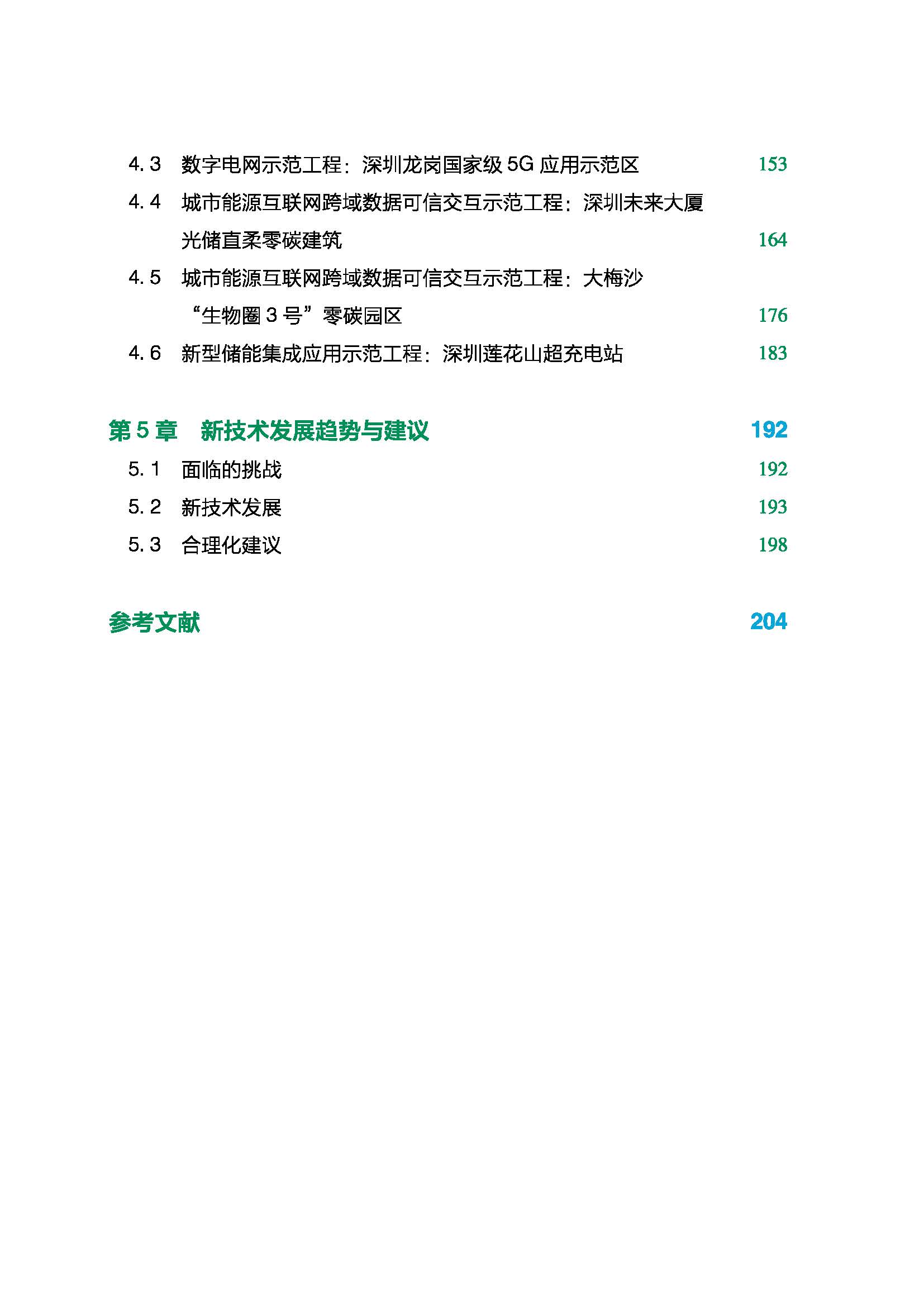 4.3 数字电网示范工程：深圳龙岗国家级 5G 应用示范区 153

4.4 城市能源互联网跨域数据可信交互示范工程：深圳未来大厦光储直柔零碳建筑 164

4.5 城市能源互联网跨域数据可信交互示范工程：大梅沙“生物圈 3 号”零碳园区 176

4.6 新型储能集成应用示范工程：深圳莲花山超充电站 183

第 5 章 新技术发展趋势与建议 192

5.1 面临的挑战 192

5.2 新技术发展 193

5.3 合理化建议 198

参考文献 204